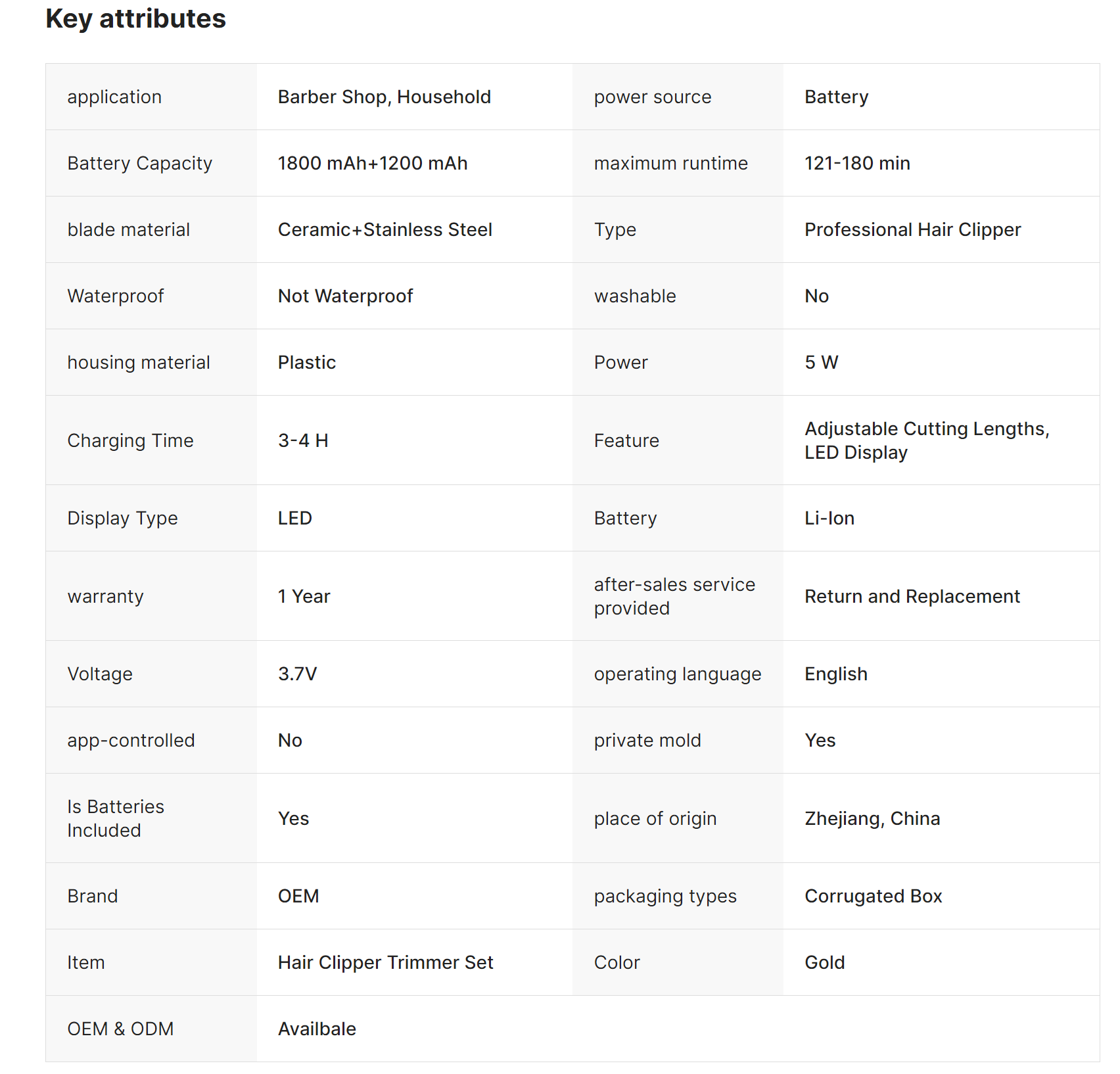 Key attributes

| application | Barber Shop, Household | power source | Battery |
|---|---|---|---|
| Battery Capacity | 1800 mAh+1200 mAh | maximum runtime | 121-180 min |
| blade material | Ceramic+Stainless Steel | Type | Professional Hair Clipper |
| Waterproof | Not Waterproof | washable | No |
| housing material | Plastic | Power | 5 W |
| Charging Time | 3-4 H | Feature | Adjustable Cutting Lengths, LED Display |
| Display Type | LED | Battery | Li-Ion |
| warranty | 1 Year | after-sales service provided | Return and Replacement |
| Voltage | 3.7V | operating language | English |
| app-controlled | No | private mold | Yes |
| Is Batteries Included | Yes | place of origin | Zhejiang, China |
| Brand | OEM | packaging types | Corrugated Box |
| Item | Hair Clipper Trimmer Set | Color | Gold |
| OEM & ODM | Availbale | | |